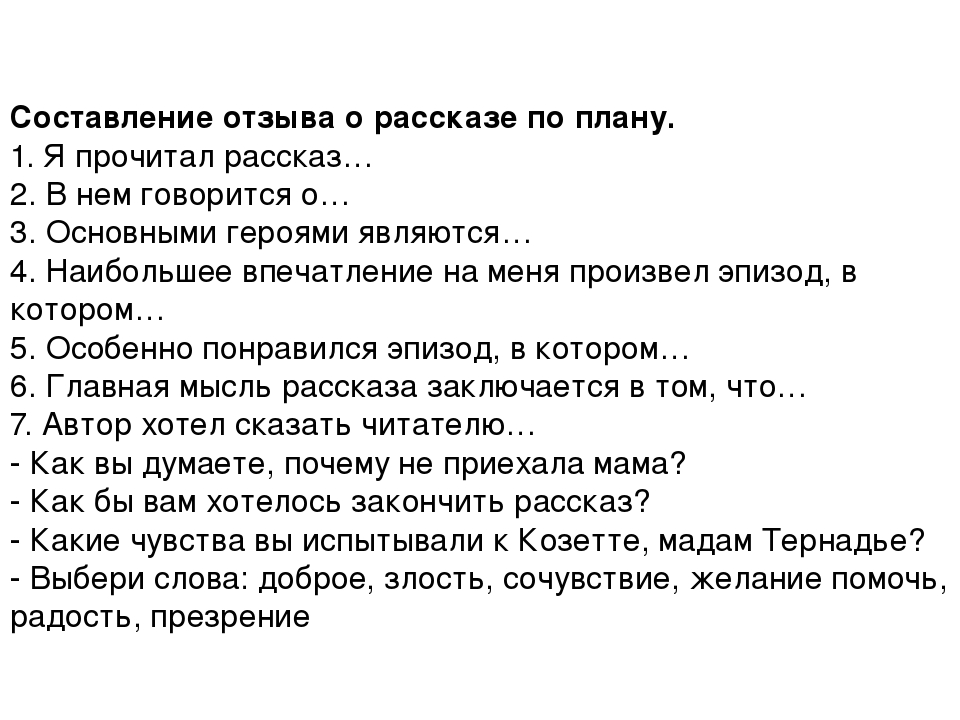 Составление отзыва о рассказе по плану.
1. Я прочитал рассказ…
2. В нем говорится о…
3. Основными героями являются…
4. Наибольшее впечатление на меня произвел эпизод, в котором…
5. Особенно понравился эпизод, в котором…
6. Главная мысль рассказа заключается в том, что…
7. Автор хотел сказать читателю…
- Как вы думаете, почему не приехала мама?
- Как бы вам хотелось закончить рассказ?
- Какие чувства вы испытывали к Козетте, мадам Тернадье?
- Выбери слова: доброе, злость, сочувствие, желание помочь, радость, презрение